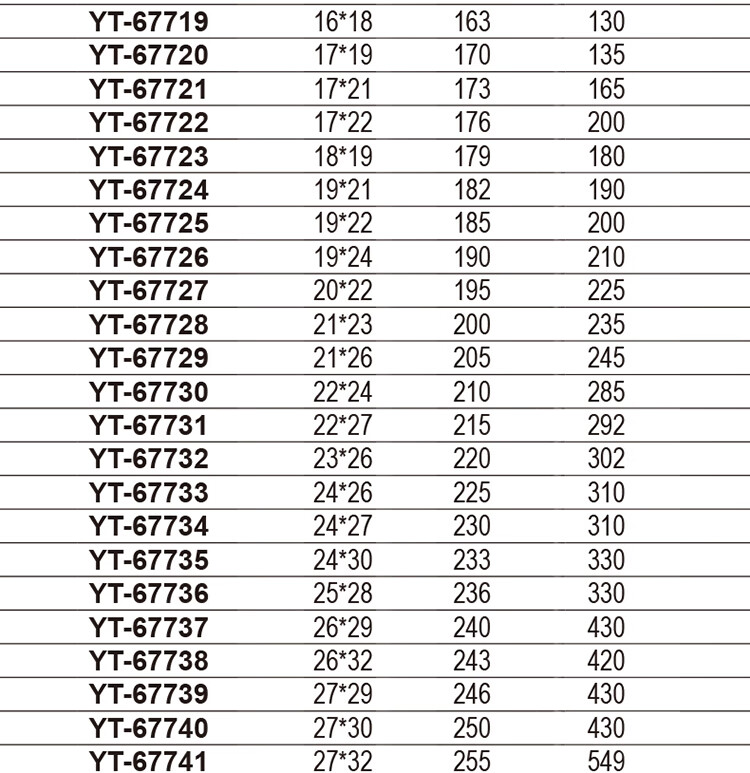 | YT-67719 | 16*18 | 163 | 130 |
|---|---|---|---|
| YT-67720 | 17*19 | 170 | 135 |
| YT-67721 | 17*21 | 173 | 165 |
| YT-67722 | 17*22 | 176 | 200 |
| YT-67723 | 18*19 | 179 | 180 |
| YT-67724 | 19*21 | 182 | 190 |
| YT-67725 | 19*22 | 185 | 200 |
| YT-67726 | 19*24 | 190 | 210 |
| YT-67727 | 20*22 | 195 | 225 |
| YT-67728 | 21*23 | 200 | 235 |
| YT-67729 | 21*26 | 205 | 245 |
| YT-67730 | 22*24 | 210 | 285 |
| YT-67731 | 22*27 | 215 | 292 |
| YT-67732 | 23*26 | 220 | 302 |
| YT-67733 | 24*26 | 225 | 310 |
| YT-67734 | 24*27 | 230 | 310 |
| YT-67735 | 24*30 | 233 | 330 |
| YT-67736 | 25*28 | 236 | 330 |
| YT-67737 | 26*29 | 240 | 430 |
| YT-67738 | 26*32 | 243 | 420 |
| YT-67739 | 27*29 | 246 | 430 |
| YT-67740 | 27*30 | 250 | 430 |
| YT-67741 | 27*32 | 255 | 549 |